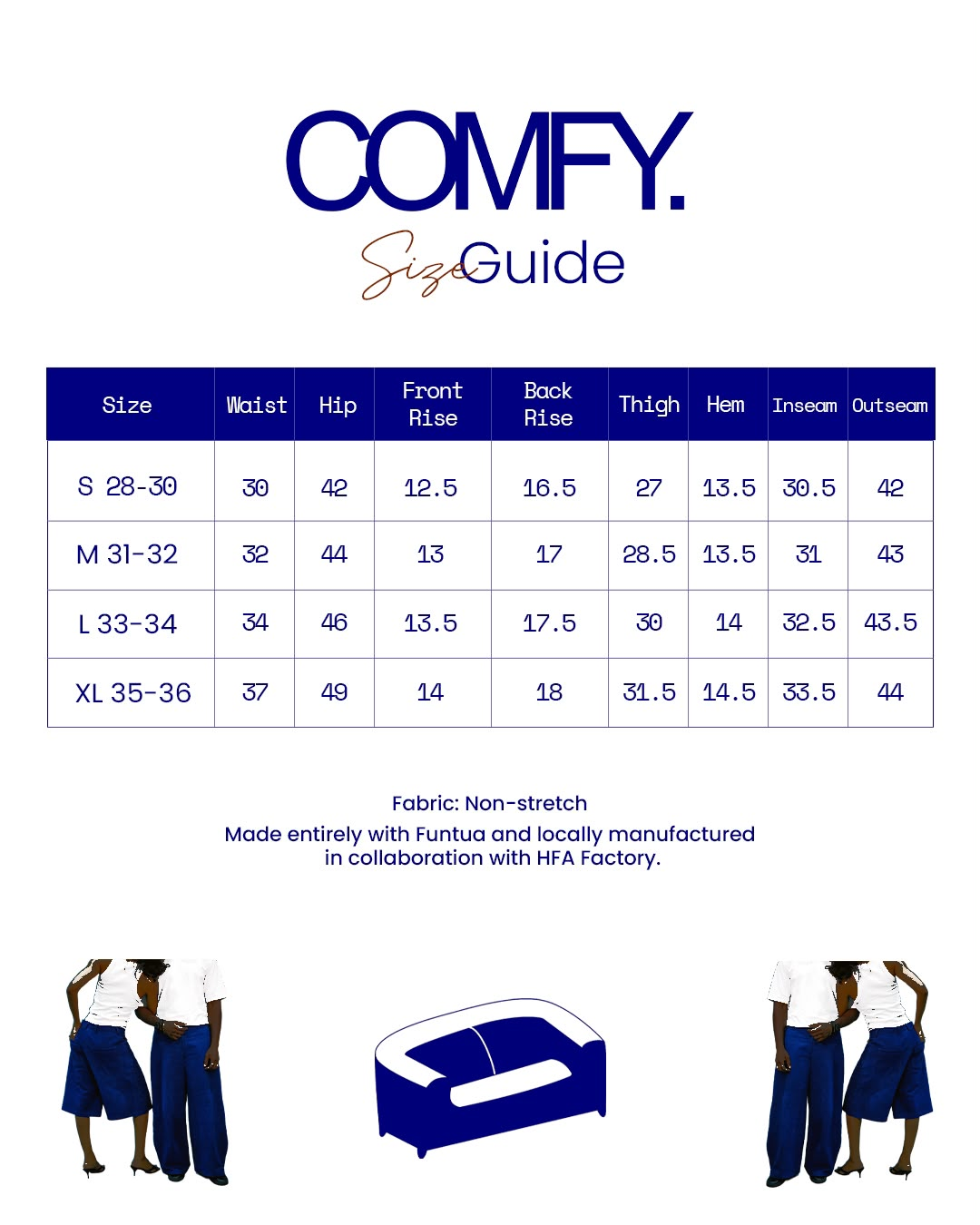 COMFY.

Size Guide

| Size | Waist | Hip | Front Rise | Back Rise | Thigh | Hem | Inseam | Outseam |
|---|---|---|---|---|---|---|---|---|
| S 28-30 | 30 | 42 | 12.5 | 16.5 | 27 | 13.5 | 30.5 | 42 |
| M 31-32 | 32 | 44 | 13 | 17 | 28.5 | 13.5 | 31 | 43 |
| L 33-34 | 34 | 46 | 13.5 | 17.5 | 30 | 14 | 32.5 | 43.5 |
| XL 35-36 | 37 | 49 | 14 | 18 | 31.5 | 14.5 | 33.5 | 44 |

Fabric: Non-stretch

Made entirely with Funtua and locally manufactured in collaboration with HFA Factory.